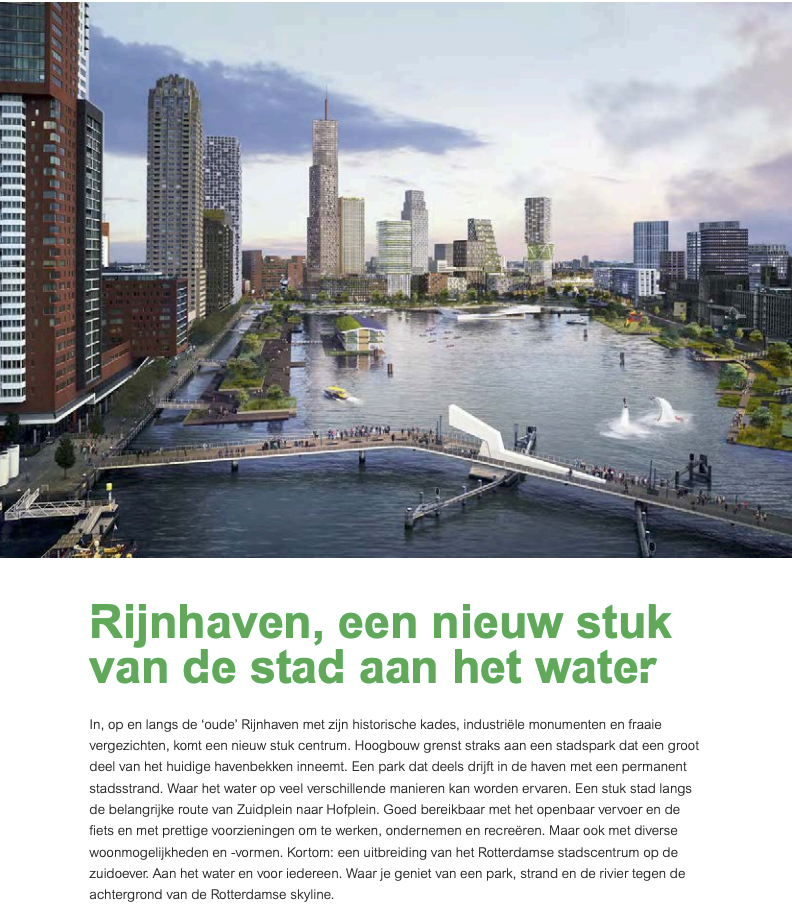 Rijnhaven, een nieuw stuk van de stad aan het water

In, op en langs de 'oude' Rijnhaven met zijn historische kades, industriële monumenten en fraaie vergezichten, komt een nieuw stuk centrum. Hoogbouw grenst straks aan een stadspark dat een groot deel van het huidige havenbekken inneemt. Een park dat deels drijft in de haven met een permanent stadsstrand. Waar het water op veel verschillende manieren kan worden ervaren. Een stuk stad langs de belangrijke route van Zuidplein naar Hofplein. Goed bereikbaar met het openbaar vervoer en de fiets en met prettige voorzieningen om te werken, ondernemen en recreëren. Maar ook met diverse woonmogelijkheden en -vormen. Kortom: een uitbreiding van het Rotterdamse stadscentrum op de zuidoever. Aan het water en voor iedereen. Waar je geniet van een park, strand en de rivier tegen de achtergrond van de Rotterdamse skyline.